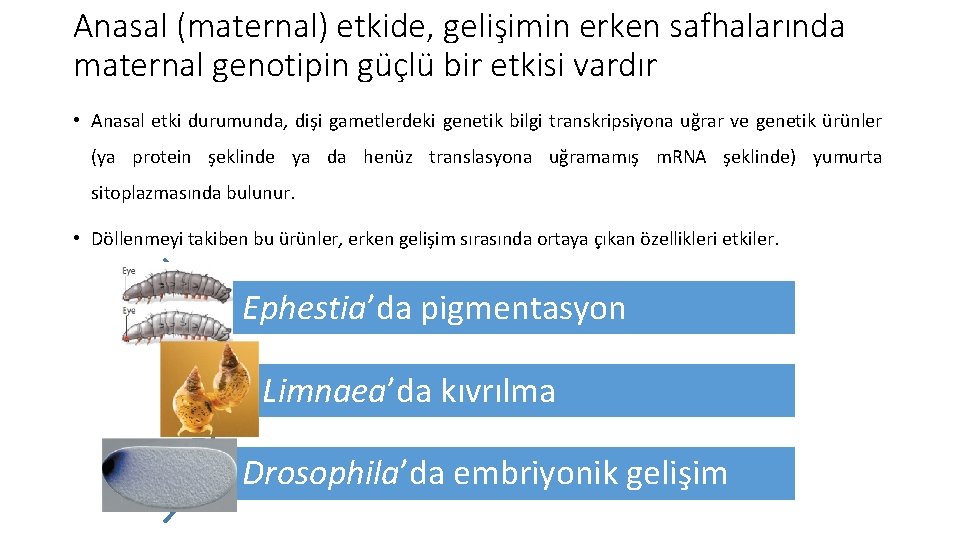 Anasal (maternal) etkide, gelişimin erken safhalarında maternal genotipin güçlü bir etkisi vardır

• Anasal etki durumunda, dişi gametlerdeki genetik bilgi transkripsiyona uğrar ve genetik ürünler (ya protein şeklinde ya da henüz translasyona uğramamış mRNA şeklinde) yumurta sitoplazmasında bulunur.

• Döllenmeyi takiben bu ürünler, erken gelişim sırasında ortaya çıkan özellikleri etkiler.

Eye

Eye

Ephestia'da pigmentasyon

Limnaea'da kıvrılma

Drosophila'da embriyonik gelişim